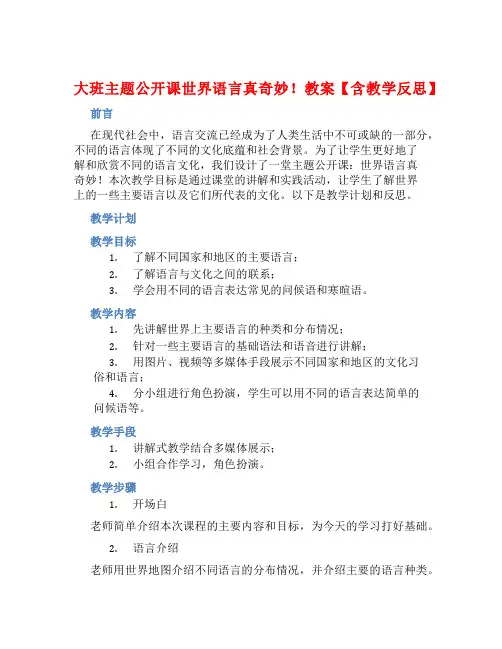 大班主题公开课世界语言真奇妙！教案【含教学反思】

前言

在现代社会中，语言交流已经成为了人类生活中不可或缺的一部分，不同的语言体现了不同的文化底蕴和社会背景。为了让学生更好地了解和欣赏不同的语言文化，我们设计了一堂主题公开课：世界语言真奇妙！本次教学目标是通过课堂的讲解和实践活动，让学生了解世界上的一些主要语言以及它们所代表的文化。以下是教学计划和反思。

教学计划

教学目标

1. 了解不同国家和地区的主要语言；
2. 了解语言与文化之间的联系；
3. 学会用不同的语言表达常见的问候语和寒暄语。

教学内容

1. 先讲解世界上主要语言的种类和分布情况；
2. 针对一些主要语言的基础语法和语音进行讲解；
3. 用图片、视频等多媒体手段展示不同国家和地区的文化习俗和语言；
4. 分小组进行角色扮演，学生可以用不同的语言表达简单的问候语等。

教学手段

1. 讲解式教学结合多媒体展示；
2. 小组合作学习，角色扮演。

教学步骤

1. 开场白

老师简单介绍本次课程的主要内容和目标，为今天的学习打好基础。

2. 语言介绍

老师用世界地图介绍不同语言的分布情况，并介绍主要的语言种类。